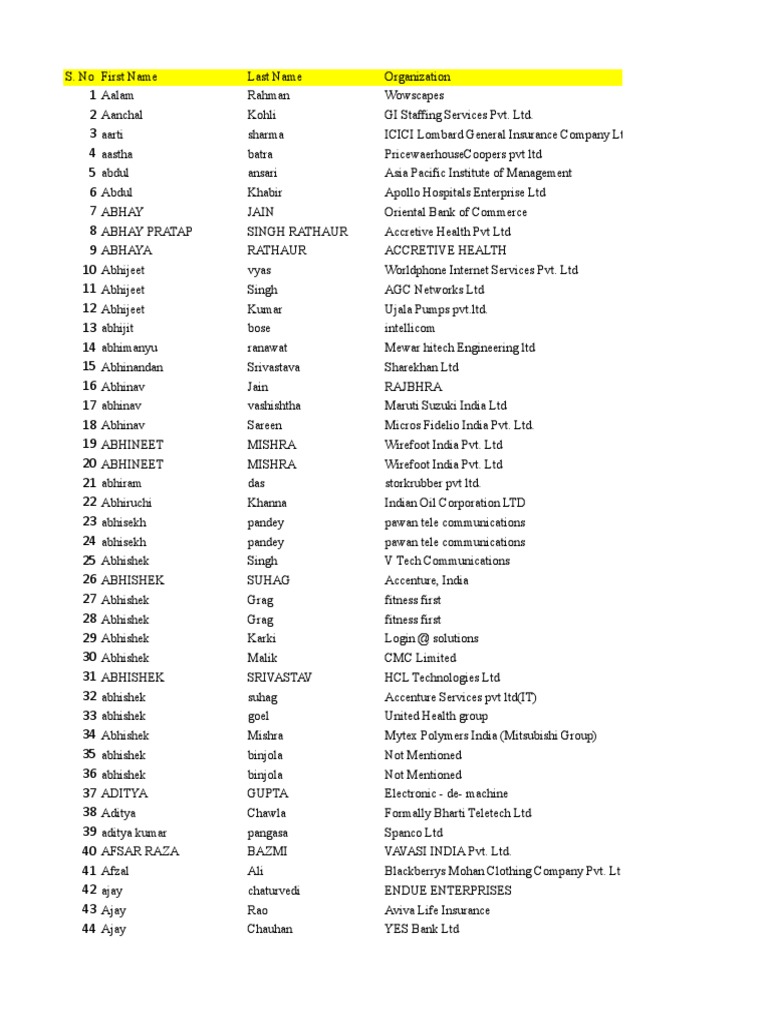 | S. No | First Name | Last Name | Organization |
|---|---|---|---|
| 1 | Aalam | Rahman | Wowscapes |
| 2 | Aanchal | Kohli | GI Staffing Services Pvt. Ltd. |
| 3 | aarti | sharma | ICICI Lombard General Insurance Company Lt |
| 4 | aastha | batra | PricewaerhouseCoopers pvt ltd |
| 5 | abdul | ansari | Asia Pacific Institute of Management |
| 6 | Abdul | Khabir | Apollo Hospitals Enterprise Ltd |
| 7 | ABHAY | JAIN | Oriental Bank of Commerce |
| 8 | ABHAY PRATAP | SINGH RATHAUR | Accretive Health Pvt Ltd |
| 9 | ABHAYA | RATHAUR | ACCRETIVE HEALTH |
| 10 | Abhijeet | vyas | Worldphone Internet Services Pvt. Ltd |
| 11 | Abhijeet | Singh | AGC Networks Ltd |
| 12 | Abhijeet | Kumar | Ujala Pumps pvt.ltd. |
| 13 | abhijit | bose | intellicom |
| 14 | abhimanyu | ranawat | Mewar hitech Engineering ltd |
| 15 | Abhinandan | Srivastava | Sharekhan Ltd |
| 16 | Abhinav | Jain | RAJBHRA |
| 17 | abhinav | vashishtha | Maruti Suzuki India Ltd |
| 18 | Abhinav | Sareen | Micros Fidelio India Pvt. Ltd. |
| 19 | ABHINEET | MISHRA | Wirefoot India Pvt. Ltd |
| 20 | ABHINEET | MISHRA | Wirefoot India Pvt. Ltd |
| 21 | abhiram | das | storkrubber pvt ltd. |
| 22 | Abhiruchi | Khanna | Indian Oil Corporation LTD |
| 23 | abhisekh | pandey | pawan tele communications |
| 24 | abhisekh | pandey | pawan tele communications |
| 25 | Abhishek | Singh | V Tech Communications |
| 26 | ABHISHEK | SUHAG | Accenture, India |
| 27 | Abhishek | Grag | fitness first |
| 28 | Abhishek | Grag | fitness first |
| 29 | Abhishek | Karki | Login @ solutions |
| 30 | Abhishek | Malik | CMC Limited |
| 31 | ABHISHEK | SRIVASTAV | HCL Technologies Ltd |
| 32 | abhishek | suhag | Accenture Services pvt ltd(IT) |
| 33 | abhishek | goel | United Health group |
| 34 | Abhishek | Mishra | Mytex Polymers India (Mitsubishi Group) |
| 35 | abhishek | binjola | Not Mentioned |
| 36 | abhishek | binjola | Not Mentioned |
| 37 | ADITYA | GUPTA | Electronic - de- machine |
| 38 | Aditya | Chawla | Formally Bharti Teletech Ltd |
| 39 | aditya kumar | pangasa | Spanco Ltd |
| 40 | AFSAR RAZA | BAZMI | VAVASI INDIA Pvt. Ltd. |
| 41 | Afzal | Ali | Blackberrys Mohan Clothing Company Pvt. Lt |
| 42 | ajay | chaturvedi | ENDUE ENTERPRISES |
| 43 | Ajay | Rao | Aviva Life Insurance |
| 44 | Ajay | Chauhan | YES Bank Ltd |